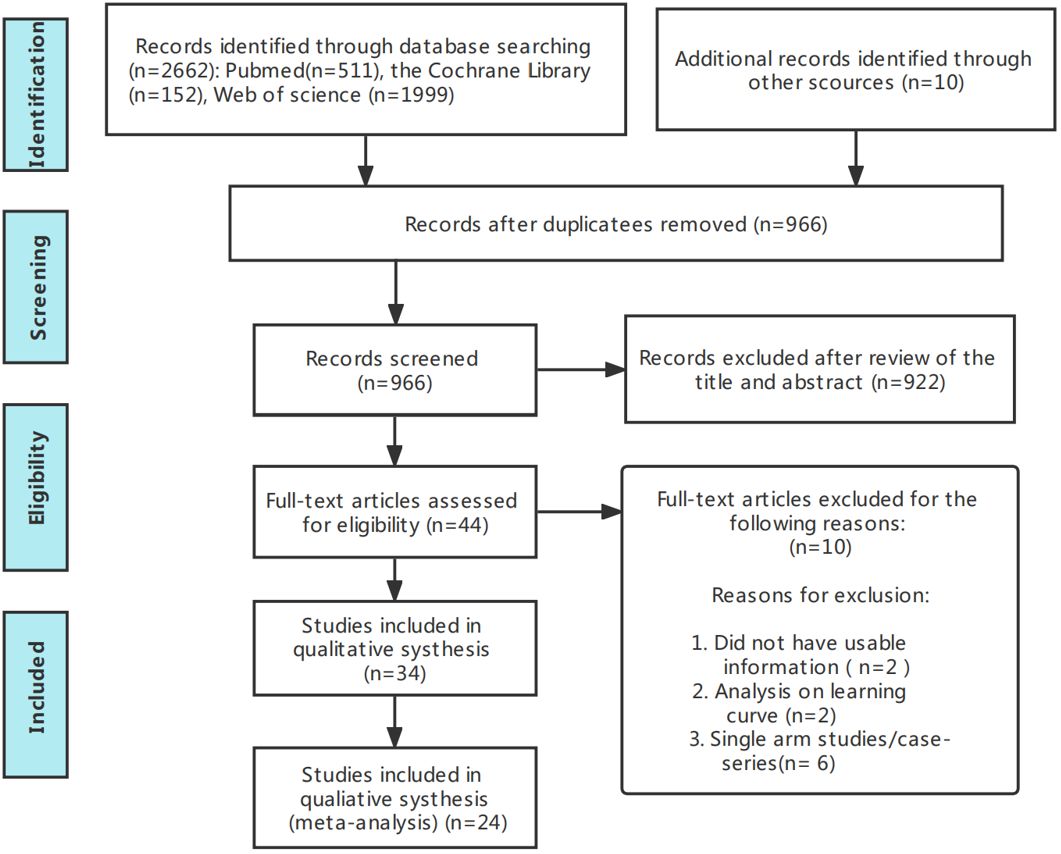 Identification

Records identified through database searching (n=2662): Pubmed(n=511), the Cochrane Library (n=152), Web of science (n=1999)

Additional records identified through other scources (n=10)

Screening

Records after duplicatees removed (n=966)

Records screened (n=966)

Records excluded after review of the title and abstract (n=922)

Eligibility

Full-text articles assessed for eligibility (n=44)

Full-text articles excluded for the following reasons: (n=10)

Reasons for exclusion:

1. Did not have usable information ( n=2 )
2. Analysis on learning curve (n=2)
3. Single arm studies/case-series(n= 6)

Included

Studies included in qualitative systhesis (n=34)

Studies included in qualiative systhesis (meta-analysis) (n=24)